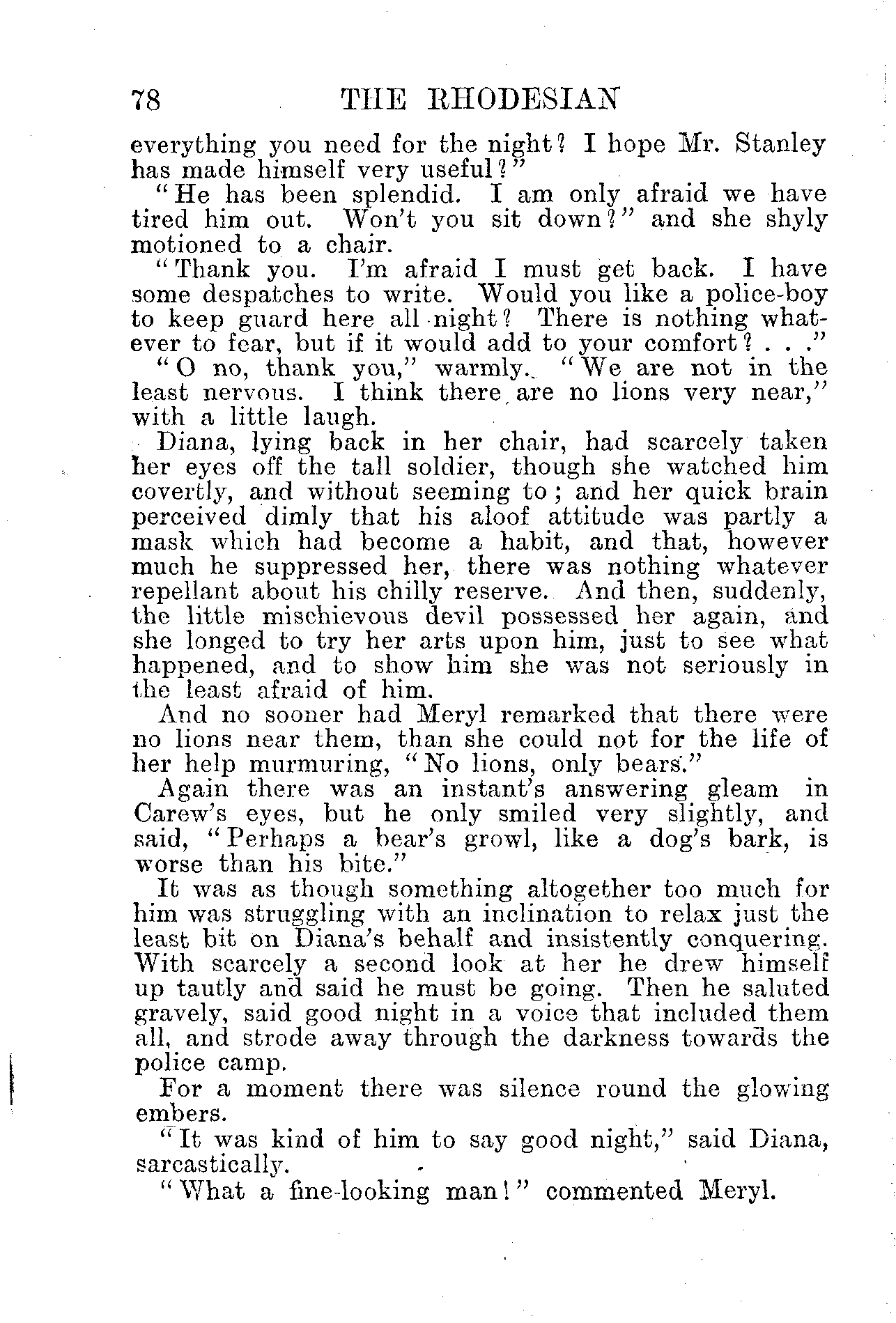 78 THE RHODESIAN

everything you need for the night? I hope Mr. Stanley has made himself very useful?"

"He has been splendid. I am only afraid we have tired him out. Won't you sit down?" and she shyly motioned to a chair.

"Thank you. I'm afraid I must get back. I have some despatches to write. Would you like a police-boy to keep guard here all night? There is nothing whatever to fear, but if it would add to your comfort? . . ."

"O no, thank you," warmly. "We are not in the least nervous. I think there are no lions very near," with a little laugh.

Diana, lying back in her chair, had scarcely taken her eyes off the tall soldier, though she watched him covertly, and without seeming to; and her quick brain perceived dimly that his aloof attitude was partly a mask which had become a habit, and that, however much he suppressed her, there was nothing whatever repellant about his chilly reserve. And then, suddenly, the little mischievous devil possessed her again, and she longed to try her arts upon him, just to see what happened, and to show him she was not seriously in the least afraid of him.

And no sooner had Meryl remarked that there were no lions near them, than she could not for the life of her help murmuring, "No lions, only bears."

Again there was an instant's answering gleam in Carew's eyes, but he only smiled very slightly, and said, "Perhaps a bear's growl, like a dog's bark, is worse than his bite."

It was as though something altogether too much for him was struggling with an inclination to relax just the least bit on Diana's behalf and insistently conquering. With scarcely a second look at her he drew himself up tautly and said he must be going. Then he saluted gravely, said good night in a voice that included them all, and strode away through the darkness towards the police camp.

For a moment there was silence round the glowing embers.

"It was kind of him to say good night," said Diana, sarcastically.

"What a fine-looking man!" commented Meryl.